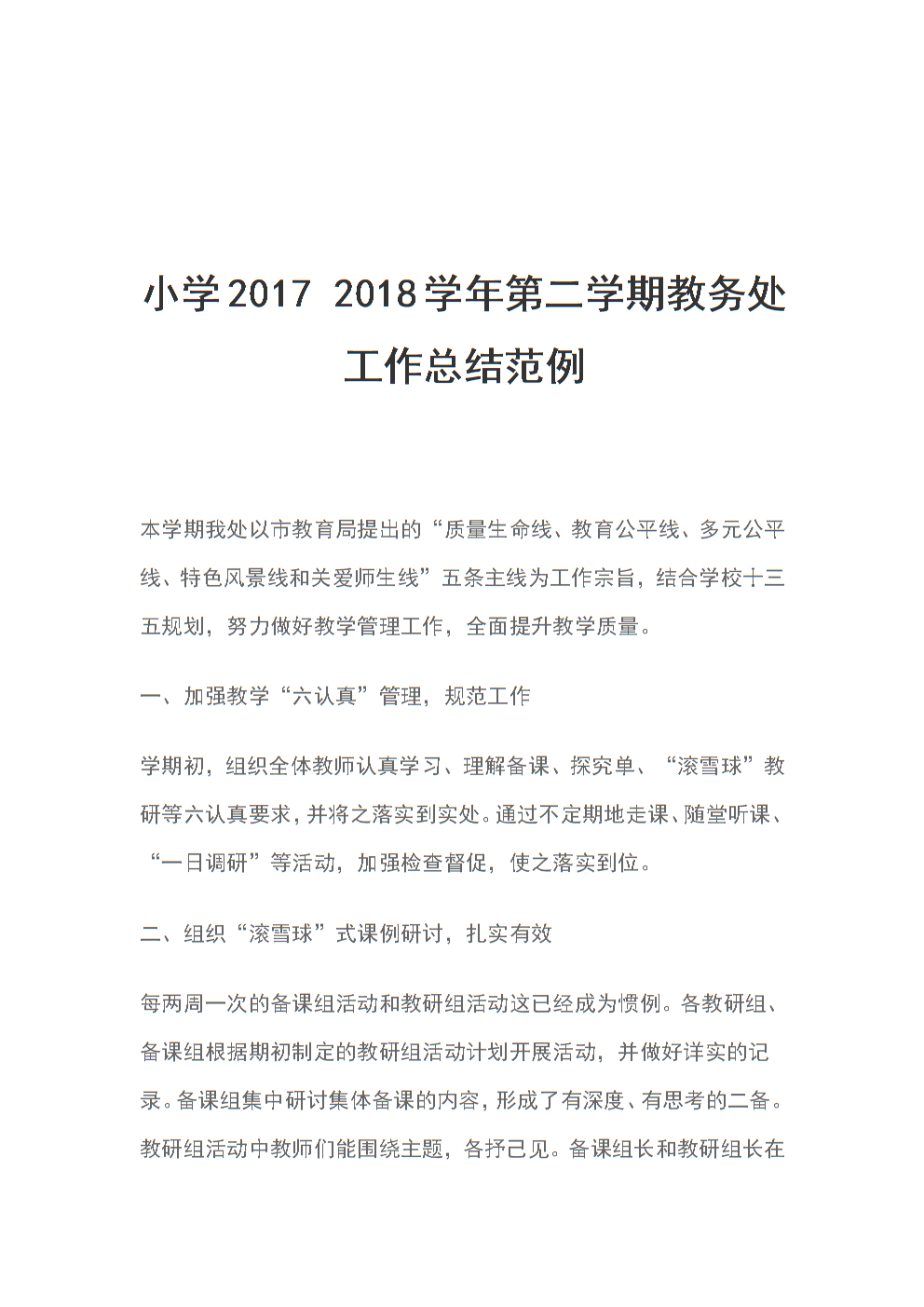 小学2017 2018学年第二学期教务处工作总结范例

本学期我处以市教育局提出的“质量生命线、教育公平线、多元公平线、特色风景线和关爱师生线”五条主线为工作宗旨，结合学校十三五规划，努力做好教学管理工作，全面提升教学质量。

一、加强教学“六认真”管理，规范工作

学期初，组织全体教师认真学习、理解备课、探究单、“滚雪球”教研等六认真要求，并将之落实到实处。通过不定期地走课、随堂听课、“一日调研”等活动，加强检查督促，使之落实到位。

二、组织“滚雪球”式课例研讨，扎实有效

每两周一次的备课组活动和教研组活动这已经成为惯例。各教研组、备课组根据期初制定的教研组活动计划开展活动，并做好详实的记录。备课组集中研讨集体备课的内容，形成了有深度、有思考的二备。教研组活动中教师们能围绕主题，各抒己见。备课组长和教研组长在